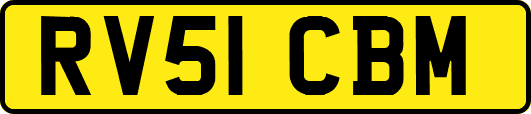 RV51 CBM